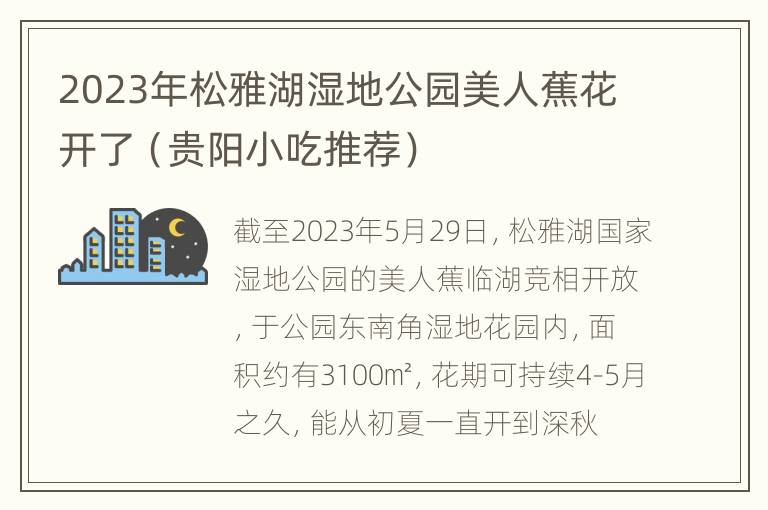 2023年松雅湖湿地公园美人蕉花开了（贵阳小吃推荐）

截至2023年5月29日，松雅湖国家湿地公园的美人蕉临湖竞相开放，于公园东南角湿地花园内，面积约有3100㎡，花期可持续4-5月之久，能从初夏一直开到深秋